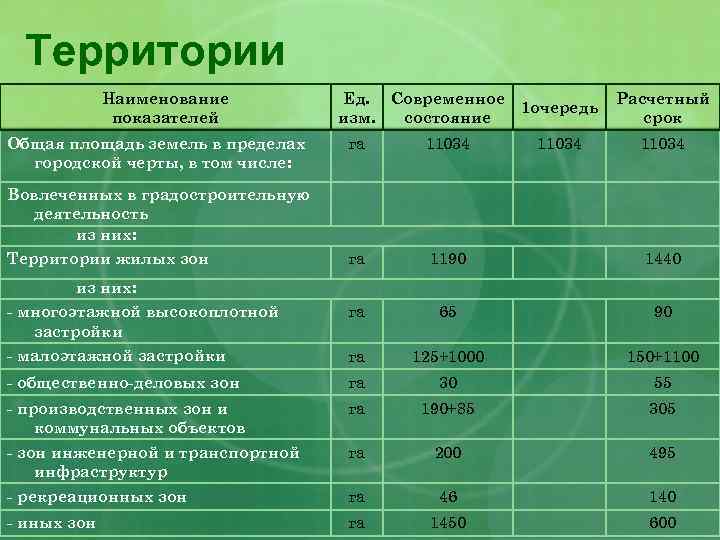 Территории

| Наименование показателей | Ед. изм. | Современное состояние | 1очередь | Расчетный срок |
|---|---|---|---|---|
| Общая площадь земель в пределах городской черты, в том числе: | га | 11034 | 11034 | 11034 |
| Вовлеченных в градостроительную деятельность | | | | |
| из них: | | | | |
| Территории жилых зон | га | 1190 | | 1440 |
| из них: | | | | |
| - многоэтажной высокоплотной застройки | га | 65 | | 90 |
| - малоэтажной застройки | га | 125+1000 | | 150+1100 |
| - общественно-деловых зон | га | 30 | | 55 |
| - производственных зон и коммунальных объектов | га | 190+85 | | 305 |
| - зон инженерной и транспортной инфраструктур | га | 200 | | 495 |
| - рекреационных зон | га | 46 | | 140 |
| - иных зон | га | 1450 | | 600 |